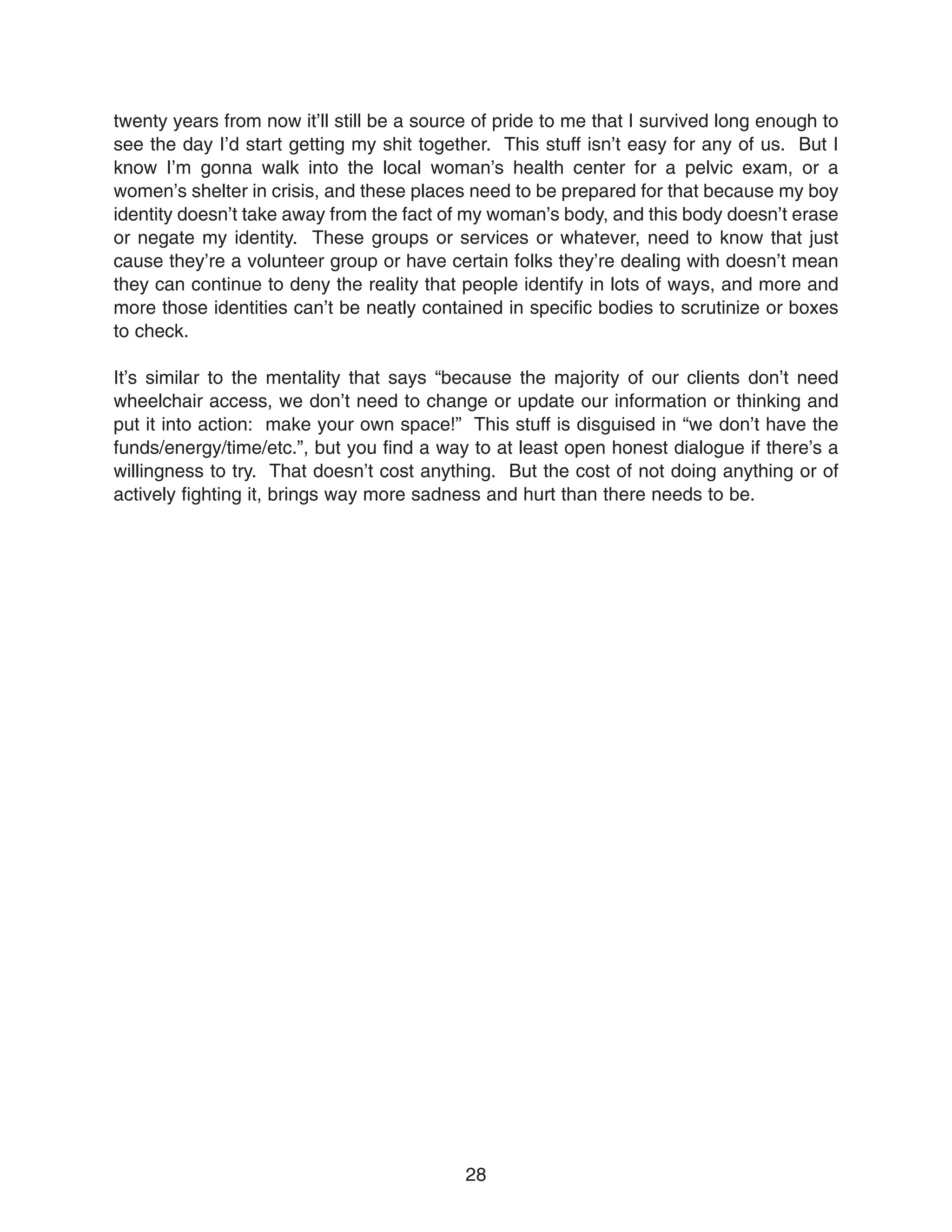 twenty years from now it'll still be a source of pride to me that I survived long enough to see the day I'd start getting my shit together. This stuff isn't easy for any of us. But I know I'm gonna walk into the local woman's health center for a pelvic exam, or a women's shelter in crisis, and these places need to be prepared for that because my boy identity doesn't take away from the fact of my woman's body, and this body doesn't erase or negate my identity. These groups or services or whatever, need to know that just cause they're a volunteer group or have certain folks they're dealing with doesn't mean they can continue to deny the reality that people identify in lots of ways, and more and more those identities can't be neatly contained in specific bodies to scrutinize or boxes to check.

It's similar to the mentality that says "because the majority of our clients don't need wheelchair access, we don't need to change or update our information or thinking and put it into action: make your own space!" This stuff is disguised in "we don't have the funds/energy/time/etc.", but you find a way to at least open honest dialogue if there's a willingness to try. That doesn't cost anything. But the cost of not doing anything or of actively fighting it, brings way more sadness and hurt than there needs to be.

28